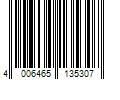 4 006465 135307